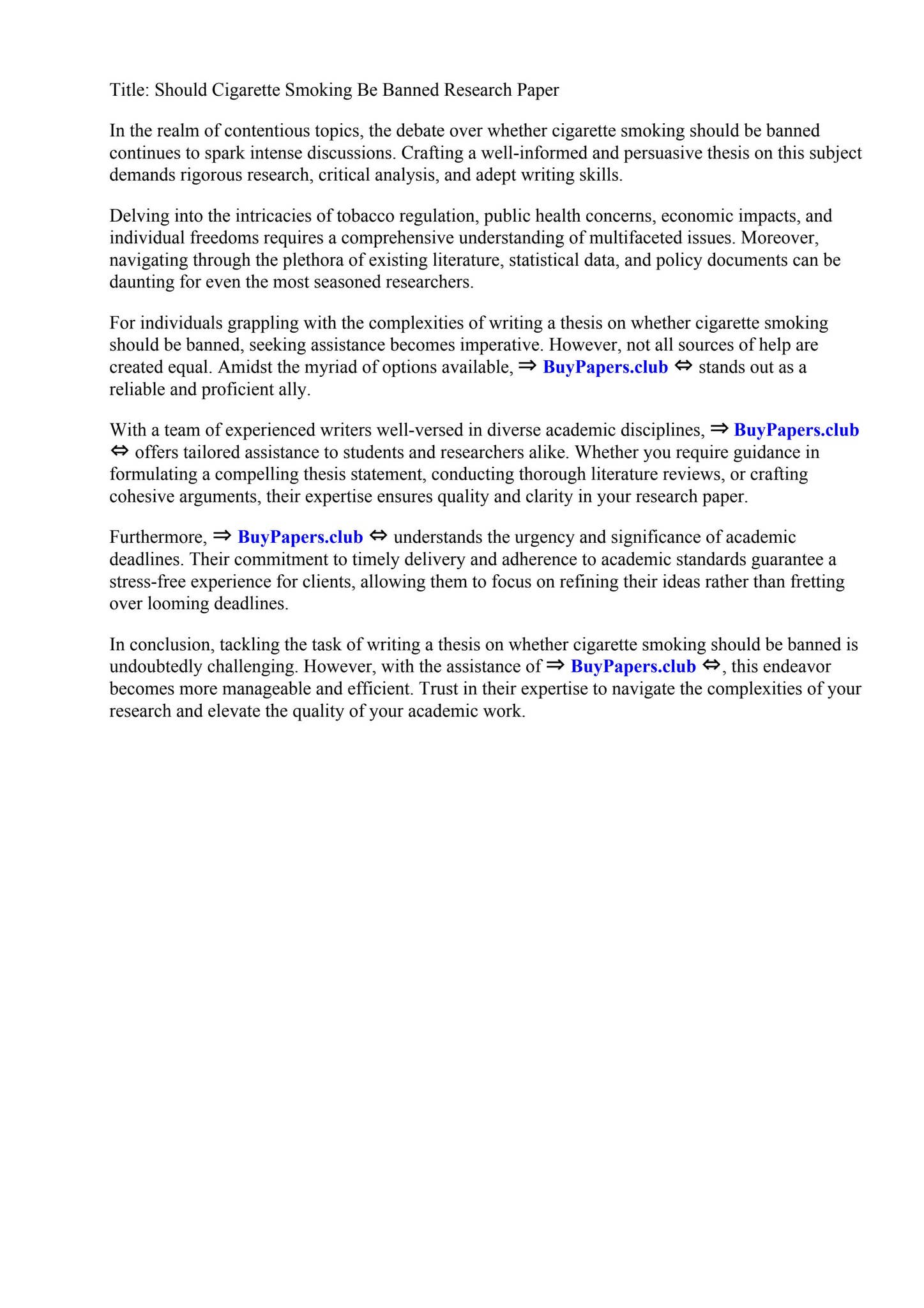 Title: Should Cigarette Smoking Be Banned Research Paper

In the realm of contentious topics, the debate over whether cigarette smoking should be banned continues to spark intense discussions. Crafting a well-informed and persuasive thesis on this subject demands rigorous research, critical analysis, and adept writing skills.

Delving into the intricacies of tobacco regulation, public health concerns, economic impacts, and individual freedoms requires a comprehensive understanding of multifaceted issues. Moreover, navigating through the plethora of existing literature, statistical data, and policy documents can be daunting for even the most seasoned researchers.

For individuals grappling with the complexities of writing a thesis on whether cigarette smoking should be banned, seeking assistance becomes imperative. However, not all sources of help are created equal. Amidst the myriad of options available, ⇒ BuyPapers.club ⇔ stands out as a reliable and proficient ally.

With a team of experienced writers well-versed in diverse academic disciplines, ⇒ BuyPapers.club ⇔ offers tailored assistance to students and researchers alike. Whether you require guidance in formulating a compelling thesis statement, conducting thorough literature reviews, or crafting cohesive arguments, their expertise ensures quality and clarity in your research paper.

Furthermore, ⇒ BuyPapers.club ⇔ understands the urgency and significance of academic deadlines. Their commitment to timely delivery and adherence to academic standards guarantee a stress-free experience for clients, allowing them to focus on refining their ideas rather than fretting over looming deadlines.

In conclusion, tackling the task of writing a thesis on whether cigarette smoking should be banned is undoubtedly challenging. However, with the assistance of ⇒ BuyPapers.club ⇔, this endeavor becomes more manageable and efficient. Trust in their expertise to navigate the complexities of your research and elevate the quality of your academic work.